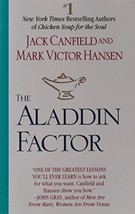 #1
New York Times Bestselling Authors of Chicken Soup for the Soul

JACK CANFIELD AND
MARK VICTOR HANSEN

THE
ALADDIN
FACTOR

"ONE OF THE GREATEST LESSONS YOU'LL EVER LEARN is how to ask for what you want. Canfield and Hansen show you how."
–JOHN GRAY, author of Men Are From Mars, Women Are From Venus